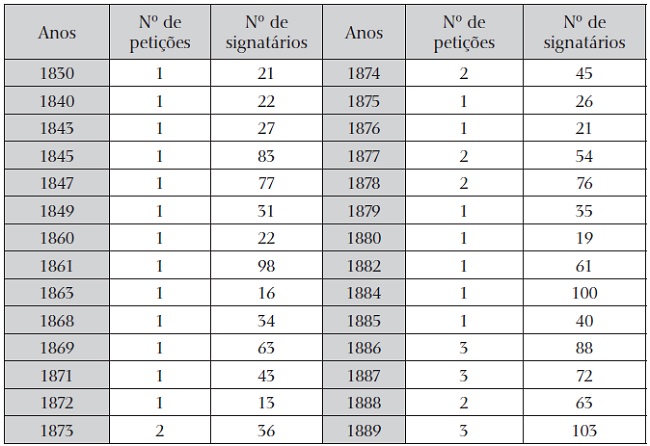 | Anos | Nº de petições | Nº de signatários | Anos | Nº de petições | Nº de signatários |
|---|---|---|---|---|---|
| 1830 | 1 | 21 | 1874 | 2 | 45 |
| 1840 | 1 | 22 | 1875 | 1 | 26 |
| 1843 | 1 | 27 | 1876 | 1 | 21 |
| 1845 | 1 | 83 | 1877 | 2 | 54 |
| 1847 | 1 | 77 | 1878 | 2 | 76 |
| 1849 | 1 | 31 | 1879 | 1 | 35 |
| 1860 | 1 | 22 | 1880 | 1 | 19 |
| 1861 | 1 | 98 | 1882 | 1 | 61 |
| 1863 | 1 | 16 | 1884 | 1 | 100 |
| 1868 | 1 | 34 | 1885 | 1 | 40 |
| 1869 | 1 | 63 | 1886 | 3 | 88 |
| 1871 | 1 | 43 | 1887 | 3 | 72 |
| 1872 | 1 | 13 | 1888 | 2 | 63 |
| 1873 | 2 | 36 | 1889 | 3 | 103 |